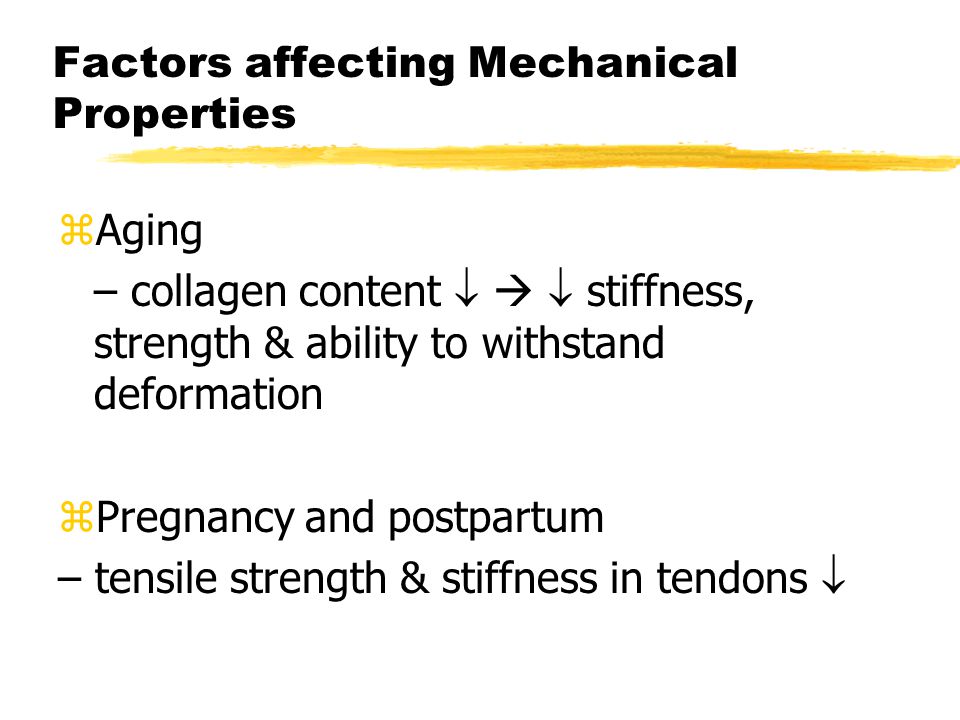 Factors affecting Mechanical Properties

⌘Aging

– collagen content ↓ → ↓ stiffness, strength & ability to withstand deformation

⌘Pregnancy and postpartum

– tensile strength & stiffness in tendons ↓